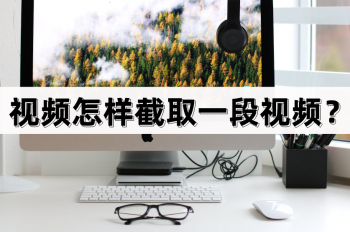 视频怎样截取一段视频？